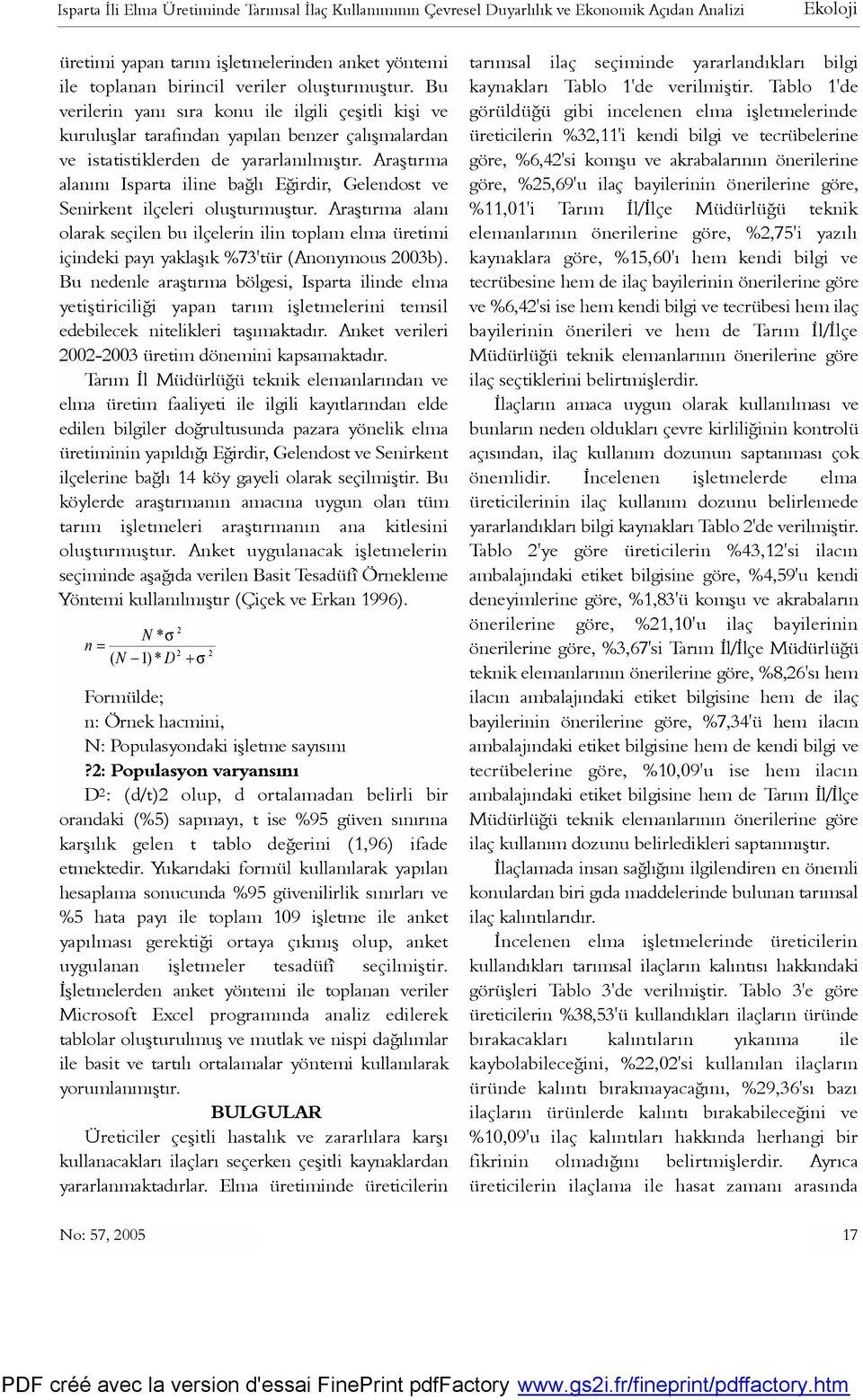 Isparta İli Elma Üretiminde Tarımsal İlaç Kullanımının Çevresel Duyarlılık ve Ekonomik Açıdan Analizi Ekoloji

üretimi yapan tarım işletmelerinden anket yöntemi ile toplanan birincil veriler oluşturmuştur. Bu verilerin yanı sıra konu ile ilgili çeşitli kişi ve kuruluşlar tarafından yapılan benzer çalışmalardan ve istatistiklerden de yararlanılmıştır. Araştırma alanını Isparta iline bağlı Eğirdir, Gelendost ve Senirkent ilçeleri oluşturmuştur. Araştırma alanı olarak seçilen bu ilçelerin ilin toplam elma üretimi içindeki payı yaklaşık %73'tür (Anonymous 2003b). Bu nedenle araştırma bölgesi, Isparta ilinde elma yetiştiriciliği yapan tarım işletmelerini temsil edebilecek nitelikleri taşımaktadır. Anket verileri 2002-2003 üretim dönemini kapsamaktadır.

Tarım İl Müdürlüğü teknik elemanlarından ve elma üretim faaliyeti ile ilgili kayıtlarından elde edilen bilgiler doğrultusunda pazara yönelik elma üretiminin yapıldığı Eğirdir, Gelendost ve Senirkent ilçelerine bağlı 14 köy gayeli olarak seçilmiştir. Bu köylerde araştırmanın amacına uygun olan tüm tarım işletmeleri araştırmanın ana kitlesini oluşturmuştur. Anket uygulanacak işletmelerin seçiminde aşağıda verilen Basit Tesadüfî Örnekleme Yöntemi kullanılmıştır (Çiçek ve Erkan 1996).

$n = \frac{N * \sigma^2}{(N-1) * D^2 + \sigma^2}$

Formülde;
n: Örnek hacmini,
N: Populasyondaki işletme sayısını
?2: Populasyon varyansını
D²: (d/t)2 olup, d ortalamadan belirli bir orandaki (%5) sapmayı, t ise %95 güven sınırına karşılık gelen t tablo değerini (1,96) ifade etmektedir. Yukarıdaki formül kullanılarak yapılan hesaplama sonucunda %95 güvenilirlik sınırları ve %5 hata payı ile toplam 109 işletme ile anket yapılması gerektiği ortaya çıkmış olup, anket uygulanan işletmeler tesadüfî seçilmiştir. İşletmelerden anket yöntemi ile toplanan veriler Microsoft Excel programında analiz edilerek tablolar oluşturulmuş ve mutlak ve nispi dağılımlar ile basit ve tartılı ortalamalar yöntemi kullanılarak yorumlanmıştır.

BULGULAR

Üreticiler çeşitli hastalık ve zararlılara karşı kullanacakları ilaçları seçerken çeşitli kaynaklardan yararlanmaktadırlar. Elma üretiminde üreticilerin tarımsal ilaç seçiminde yararlandıkları bilgi kaynakları Tablo 1'de verilmiştir. Tablo 1'de görüldüğü gibi incelenen elma işletmelerinde üreticilerin %32,11'i kendi bilgi ve tecrübelerine göre, %6,42'si komşu ve akrabalarının önerilerine göre, %25,69'u ilaç bayilerinin önerilerine göre, %11,01'i Tarım İl/İlçe Müdürlüğü teknik elemanlarının önerilerine göre, %2,75'i yazılı kaynaklara göre, %15,60'ı hem kendi bilgi ve tecrübesine hem de ilaç bayilerinin önerilerine göre ve %6,42'si ise hem kendi bilgi ve tecrübesi hem ilaç bayilerinin önerileri ve hem de Tarım İl/İlçe Müdürlüğü teknik elemanlarının önerilerine göre ilaç seçtiklerini belirtmişlerdir.

İlaçların amaca uygun olarak kullanılması ve bunların neden oldukları çevre kirliliğinin kontrolü açısından, ilaç kullanım dozunun saptanması çok önemlidir. İncelenen işletmelerde elma üreticilerinin ilaç kullanım dozunu belirlemede yararlandıkları bilgi kaynakları Tablo 2'de verilmiştir. Tablo 2'ye göre üreticilerin %43,12'si ilacın ambalajındaki etiket bilgisine göre, %4,59'u kendi deneyimlerine göre, %1,83'ü komşu ve akrabaların önerilerine göre, %21,10'u ilaç bayilerinin önerilerine göre, %3,67'si Tarım İl/İlçe Müdürlüğü teknik elemanlarının önerilerine göre, %8,26'sı hem ilacın ambalajındaki etiket bilgisine hem de ilaç bayilerinin önerilerine göre, %7,34'ü hem ilacın ambalajındaki etiket bilgisine hem de kendi bilgi ve tecrübelerine göre, %10,09'u ise hem ilacın ambalajındaki etiket bilgisine hem de Tarım İl/İlçe Müdürlüğü teknik elemanlarının önerilerine göre ilaç kullanım dozunu belirledikleri saptanmıştır.

İlaçlamada insan sağlığını ilgilendiren en önemli konulardan biri gıda maddelerinde bulunan tarımsal ilaç kalıntılarıdır.

İncelenen elma işletmelerinde üreticilerin kullandıkları tarımsal ilaçların kalıntısı hakkındaki görüşleri Tablo 3'de verilmiştir. Tablo 3'e göre üreticilerin %38,53'ü kullandıkları ilaçların üründe bırakacakları kalıntıların yıkanma ile kaybolabileceğini, %22,02'si kullanılan ilaçların üründe kalıntı bırakmayacağını, %29,36'sı bazı ilaçların ürünlerde kalıntı bırakabileceğini ve %10,09'u ilaç kalıntıları hakkında herhangi bir fikrinin olmadığını belirtmişlerdir. Ayrıca üreticilerin ilaçlama ile hasat zamanı arasında

No: 57, 2005 17

PDF créé avec la version d'essai FinePrint pdfFactory www.gs2i.fr/fineprint/pdffactory.htm